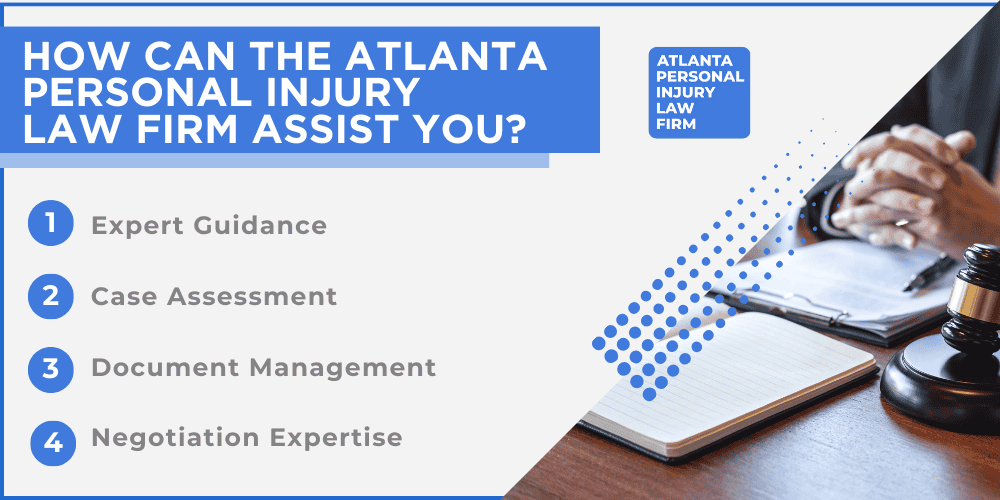 HOW CAN THE ATLANTA PERSONAL INJURY LAW FIRM ASSIST YOU?

ATLANTA PERSONAL INJURY LAW FIRM

1 Expert Guidance

2 Case Assessment

3 Document Management

4 Negotiation Expertise